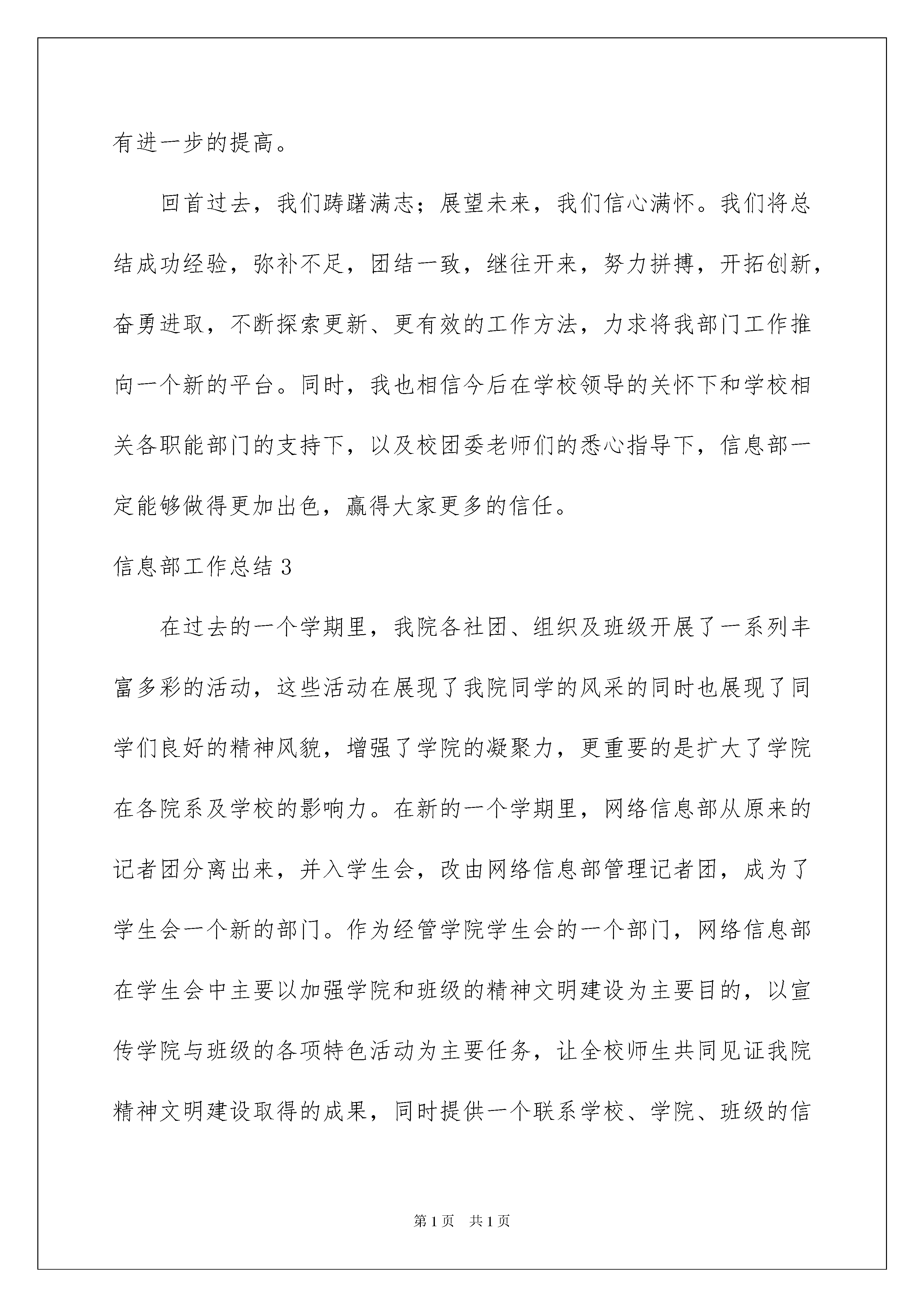 有进一步的提高。

回首过去，我们踌躇满志；展望未来，我们信心满怀。我们将总结成功经验，弥补不足，团结一致，继往开来，努力拼搏，开拓创新，奋勇进取，不断探索更新、更有效的工作方法，力求将我部门工作推向一个新的平台。同时，我也相信今后在学校领导的关怀下和学校相关各职能部门的支持下，以及校团委老师们的悉心指导下，信息部一定能够做得更加出色，赢得大家更多的信任。

信息部工作总结 3

在过去的一个学期里，我院各社团、组织及班级开展了一系列丰富多彩的活动，这些活动在展现了我院同学的风采的同时也展现了同学们良好的精神风貌，增强了学院的凝聚力，更重要的是扩大了学院在各院系及学校的影响力。在新的一个学期里，网络信息部从原来的记者团分离出来，并入学生会，改由网络信息部管理记者团，成为了学生会一个新的部门。作为经管学院学生会的一个部门，网络信息部在学生会中主要以加强学院和班级的精神文明建设为主要目的，以宣传学院与班级的各项特色活动为主要任务，让全校师生共同见证我院精神文明建设取得的成果，同时提供一个联系学校、学院、班级的信

第 1 页 共 1 页